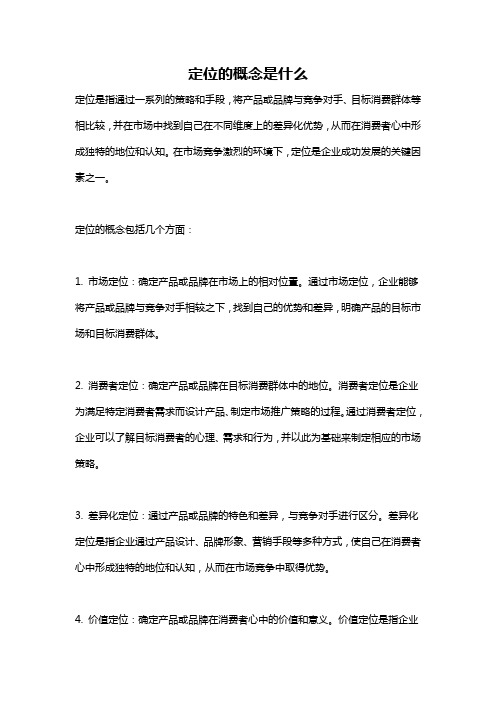 定位的概念是什么

定位是指通过一系列的策略和手段，将产品或品牌与竞争对手、目标消费群体等相比较，并在市场中找到自己在不同维度上的差异化优势，从而在消费者心中形成独特的地位和认知。在市场竞争激烈的环境下，定位是企业成功发展的关键因素之一。

定位的概念包括几个方面：

1. 市场定位：确定产品或品牌在市场上的相对位置。通过市场定位，企业能够将产品或品牌与竞争对手相较之下，找到自己的优势和差异，明确产品的目标市场和目标消费群体。

2. 消费者定位：确定产品或品牌在目标消费群体中的地位。消费者定位是企业为满足特定消费者需求而设计产品、制定市场推广策略的过程。通过消费者定位，企业可以了解目标消费者的心理、需求和行为，并以此为基础来制定相应的市场策略。

3. 差异化定位：通过产品或品牌的特色和差异，与竞争对手进行区分。差异化定位是指企业通过产品设计、品牌形象、营销手段等多种方式，使自己在消费者心中形成独特的地位和认知，从而在市场竞争中取得优势。

4. 价值定位：确定产品或品牌在消费者心中的价值和意义。价值定位是指企业